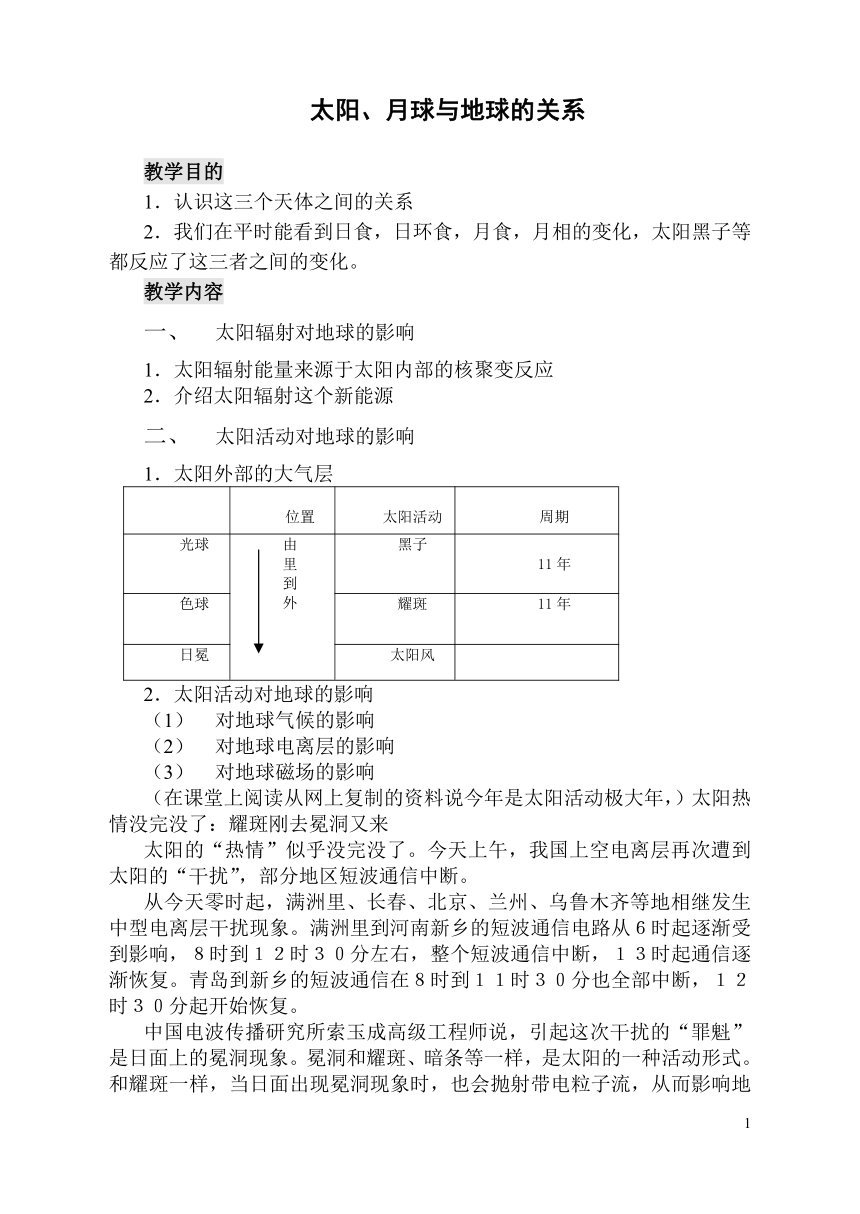 太阳、月球与地球的关系

教学目的

1．认识这三个天体之间的关系

2．我们在平时能看到日食，日环食，月食，月相的变化，太阳黑子等都反应了这三者之间的变化。

教学内容

一、　太阳辐射对地球的影响

1．太阳辐射能量来源于太阳内部的核聚变反应
2．介绍太阳辐射这个新能源

二、　太阳活动对地球的影响

1．太阳外部的大气层

|  | 位置 | 太阳活动 | 周期 |
|---|---|---|---|
| 光球 | 由里到外 | 黑子 | 11 年 |
| 色球 |  | 耀斑 | 11 年 |
| 日冕 |  | 太阳风 |  |

2．太阳活动对地球的影响
（1）　对地球气候的影响
（2）　对地球电离层的影响
（3）　对地球磁场的影响

（在课堂上阅读从网上复制的资料说今年是太阳活动极大年，）太阳热情没完没了：耀斑刚去冕洞又来

太阳的“热情”似乎没完没了。今天上午，我国上空电离层再次遭到太阳的“干扰”，部分地区短波通信中断。

从今天零时起，满洲里、长春、北京、兰州、乌鲁木齐等地相继发生中型电离层干扰现象。满洲里到河南新乡的短波通信电路从6时起逐渐受到影响，８时到１２时３０分左右，整个短波通信中断，１３时起通信逐渐恢复。青岛到新乡的短波通信在８时到１１时３０分也全部中断，１２时３０分起开始恢复。

中国电波传播研究所索玉成高级工程师说，引起这次干扰的“罪魁”是日面上的冕洞现象。冕洞和耀斑、暗条等一样，是太阳的一种活动形式。和耀斑一样，当日面出现冕洞现象时，也会抛射带电粒子流，从而影响地

1